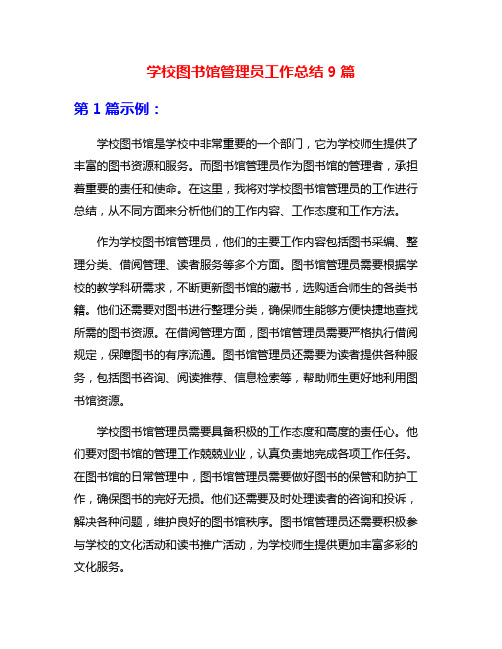 学校图书馆管理员工作总结 9 篇

第 1 篇示例：

学校图书馆是学校中非常重要的一个部门，它为学校师生提供了丰富的图书资源和服务。而图书馆管理员作为图书馆的管理者，承担着重要的责任和使命。在这里，我将对学校图书馆管理员的工作进行总结，从不同方面来分析他们的工作内容、工作态度和工作方法。

作为学校图书馆管理员，他们的主要工作内容包括图书采编、整理分类、借阅管理、读者服务等多个方面。图书馆管理员需要根据学校的教学科研需求，不断更新图书馆的藏书，选购适合师生的各类书籍。他们还需要对图书进行整理分类，确保师生能够方便快捷地查找所需的图书资源。在借阅管理方面，图书馆管理员需要严格执行借阅规定，保障图书的有序流通。图书馆管理员还需要为读者提供各种服务，包括图书咨询、阅读推荐、信息检索等，帮助师生更好地利用图书馆资源。

学校图书馆管理员需要具备积极的工作态度和高度的责任心。他们要对图书馆的管理工作兢兢业业，认真负责地完成各项工作任务。在图书馆的日常管理中，图书馆管理员需要做好图书的保管和防护工作，确保图书的完好无损。他们还需要及时处理读者的咨询和投诉，解决各种问题，维护良好的图书馆秩序。图书馆管理员还需要积极参与学校的文化活动和读书推广活动，为学校师生提供更加丰富多彩的文化服务。